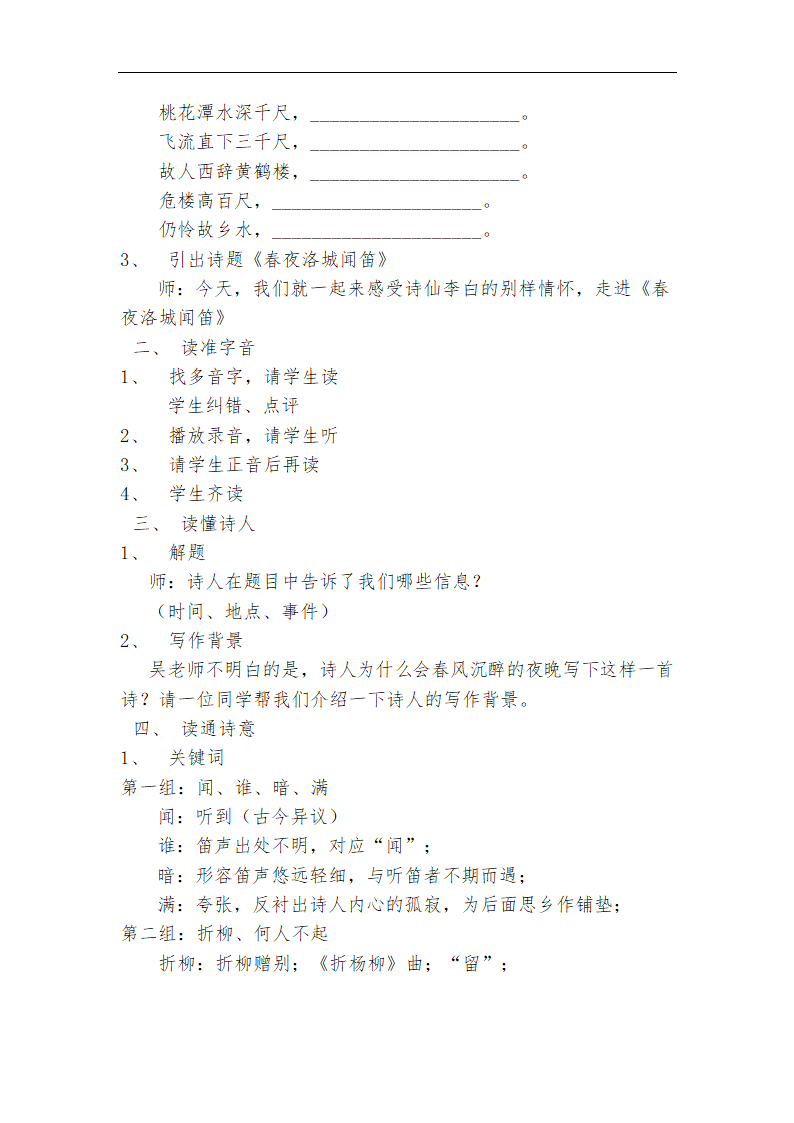 桃花潭水深千尺，______________________。
飞流直下三千尺，______________________。
故人西辞黄鹤楼，______________________。
危楼高百尺，______________________。
仍怜故乡水，______________________。
3、　引出诗题《春夜洛城闻笛》
师：今天，我们就一起来感受诗仙李白的别样情怀，走进《春夜洛城闻笛》
二、　读准字音
1、　找多音字，请学生读
学生纠错、点评
2、　播放录音，请学生听
3、　请学生正音后再读
4、　学生齐读
三、　读懂诗人
1、　解题
师：诗人在题目中告诉了我们哪些信息？
（时间、地点、事件）
2、　写作背景
吴老师不明白的是，诗人为什么会春风沉醉的夜晚写下这样一首诗？请一位同学帮我们介绍一下诗人的写作背景。
四、　读通诗意
1、　关键词
第一组：闻、谁、暗、满
闻：听到（古今异议）
谁：笛声出处不明，对应“闻”；
暗：形容笛声悠远轻细，与听笛者不期而遇；
满：夸张，反衬出诗人内心的孤寂，为后面思乡作铺垫；
第二组：折柳、何人不起
折柳：折柳赠别；《折杨柳》曲；“留”；